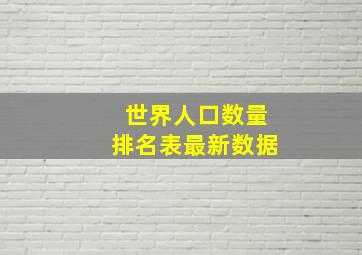 世界人口数量
排名表最新数据